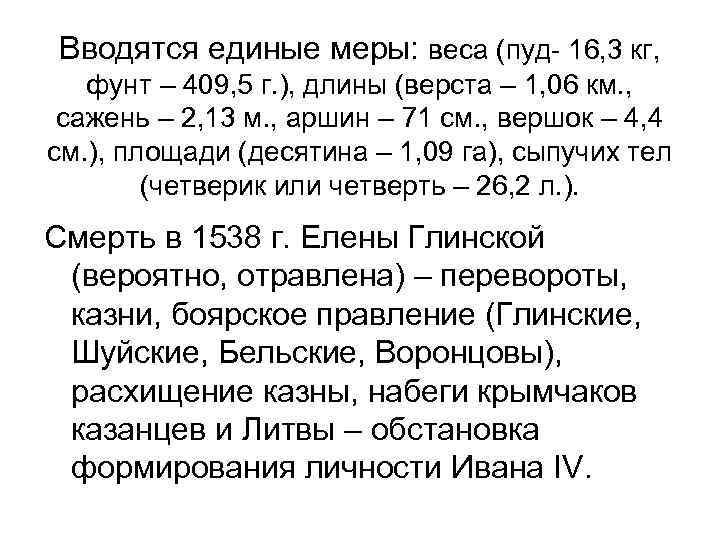 Вводятся единые меры: веса (пуд- 16,3 кг, фунт – 409,5 г.), длины (верста – 1,06 км., сажень – 2,13 м., аршин – 71 см., вершок – 4,4 см.), площади (десятина – 1,09 га), сыпучих тел (четверик или четверть – 26,2 л.).

Смерть в 1538 г. Елены Глинской (вероятно, отравлена) – перевороты, казни, боярское правление (Глинские, Шуйские, Бельские, Воронцовы), расхищение казны, набеги крымчаков казанцев и Литвы – обстановка формирования личности Ивана IV.